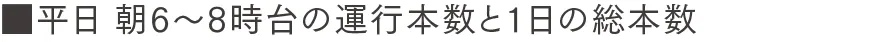 ■平日 朝6～8時台の運行本数と1日の総本数